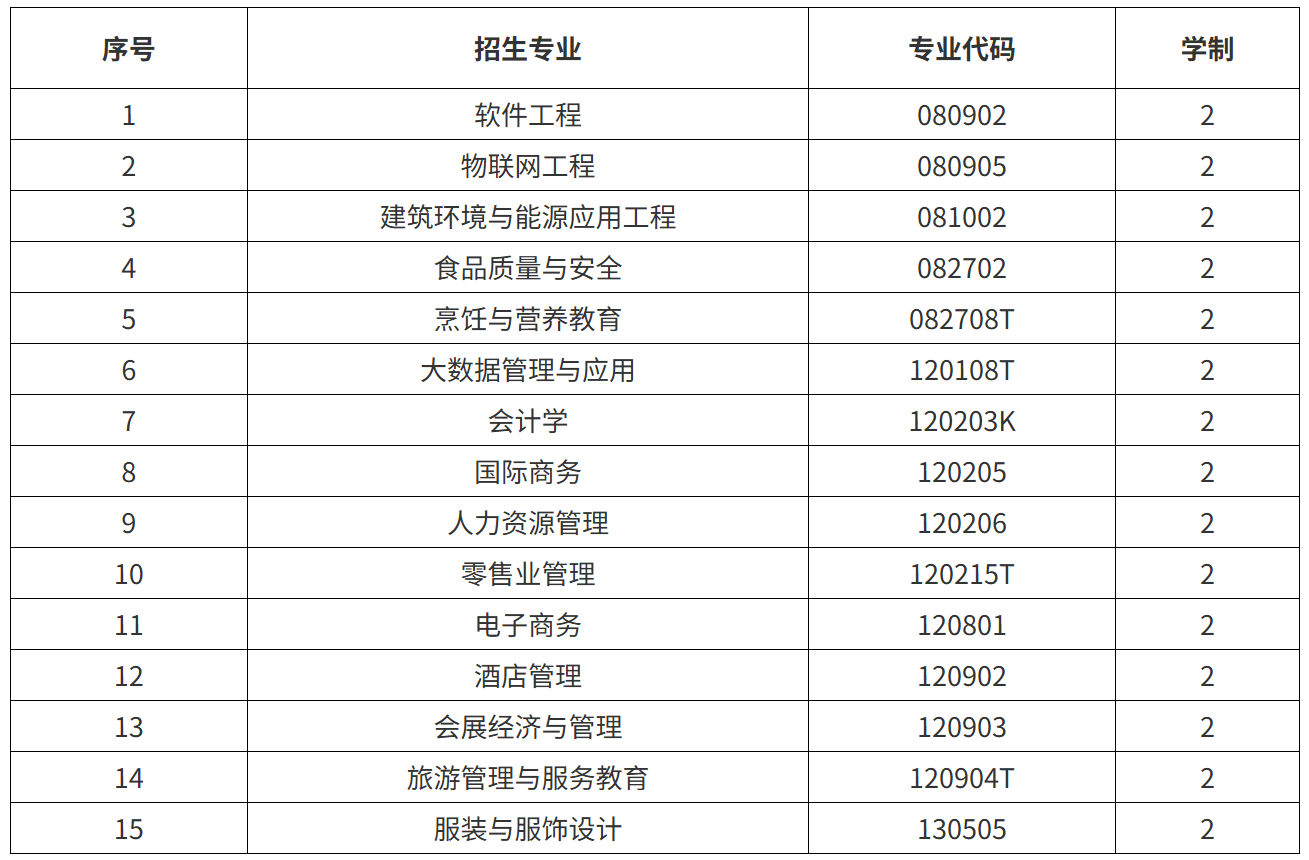 | 序号 | 招生专业 | 专业代码 | 学制 |
|---|---|---|---|
| 1 | 软件工程 | 080902 | 2 |
| 2 | 物联网工程 | 080905 | 2 |
| 3 | 建筑环境与能源应用工程 | 081002 | 2 |
| 4 | 食品质量与安全 | 082702 | 2 |
| 5 | 烹饪与营养教育 | 082708T | 2 |
| 6 | 大数据管理与应用 | 120108T | 2 |
| 7 | 会计学 | 120203K | 2 |
| 8 | 国际商务 | 120205 | 2 |
| 9 | 人力资源管理 | 120206 | 2 |
| 10 | 零售业管理 | 120215T | 2 |
| 11 | 电子商务 | 120801 | 2 |
| 12 | 酒店管理 | 120902 | 2 |
| 13 | 会展经济与管理 | 120903 | 2 |
| 14 | 旅游管理与服务教育 | 120904T | 2 |
| 15 | 服装与服饰设计 | 130505 | 2 |